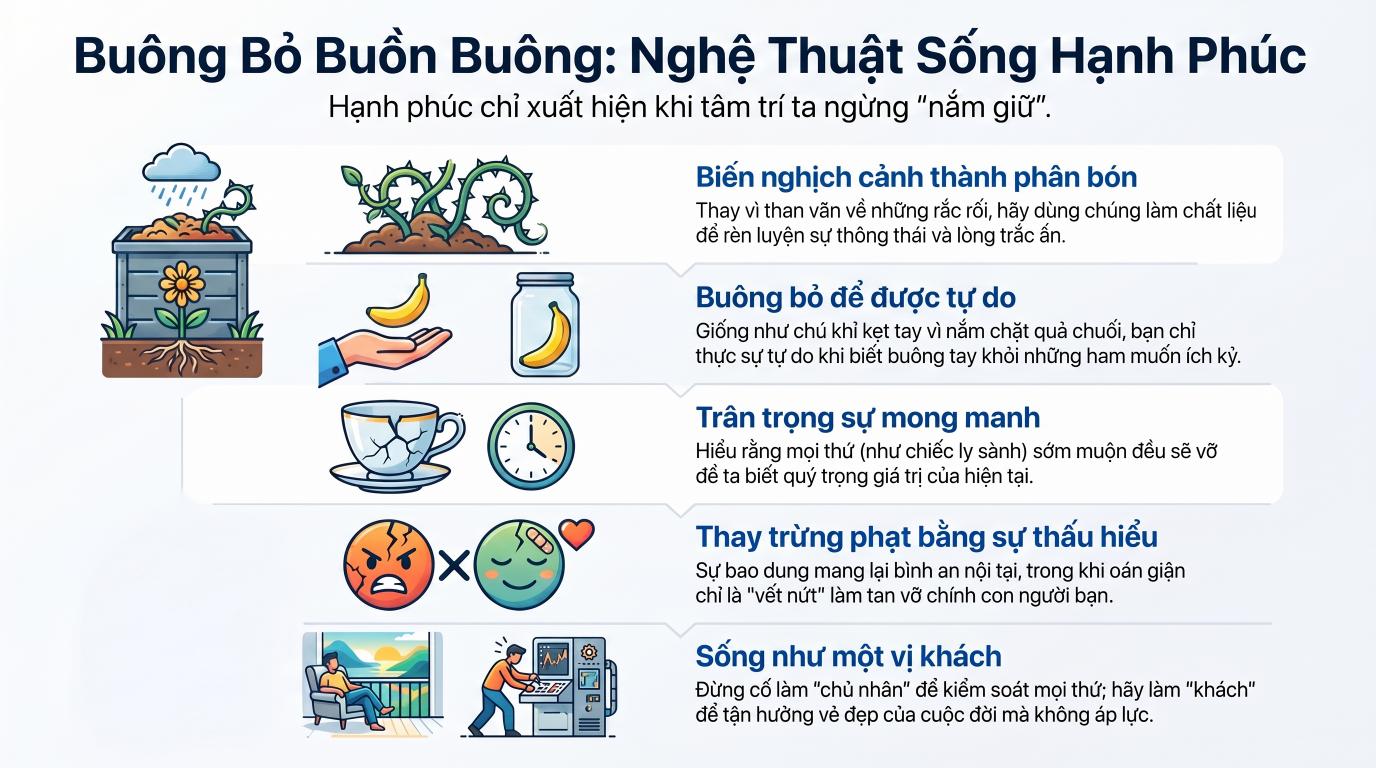 Buông Bỏ Buồn Buông: Nghệ Thuật Sống Hạnh Phúc

Hạnh phúc chỉ xuất hiện khi tâm trí ta ngừng "nắm giữ".

Biến nghịch cảnh thành phân bón

Thay vì than vãn về những rắc rối, hãy dùng chúng làm chất liệu để rèn luyện sự thông thái và lòng trắc ẩn.

Buông bỏ để được tự do

Giống như chú khỉ kẹt tay vì nắm chặt quả chuối, bạn chỉ thực sự tự do khi biết buông tay khỏi những ham muốn ích kỷ.

Trân trọng sự mong manh

Hiểu rằng mọi thứ (như chiếc ly sành) sớm muộn đều sẽ vỡ để ta biết quý trọng giá trị của hiện tại.

Thay trừng phạt bằng sự thấu hiểu

Sự bao dung mang lại bình an nội tại, trong khi oán giận chỉ là "vết nứt" làm tan vỡ chính con người bạn.

Sống như một vị khách

Đừng cố làm "chủ nhân" để kiểm soát mọi thứ; hãy làm "khách" để tận hưởng vẻ đẹp của cuộc đời mà không áp lực.